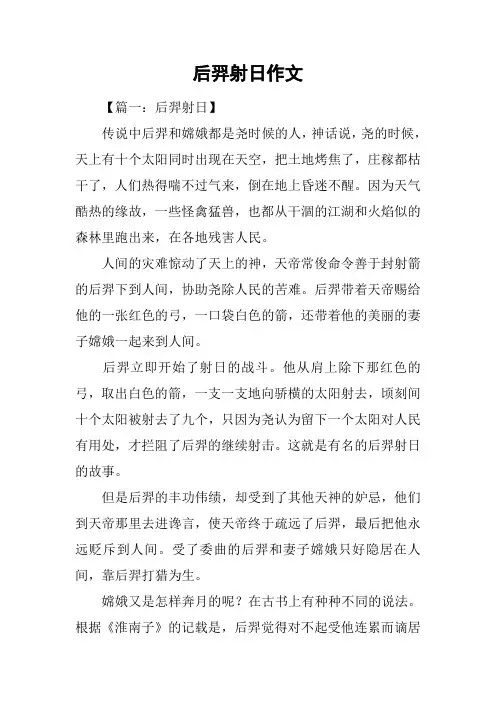 后羿射日作文

【篇一：后羿射日】

传说中后羿和嫦娥都是尧时候的人，神话说，尧的时候，天上有十个太阳同时出现在天空，把土地烤焦了，庄稼都枯干了，人们热得喘不过气来，倒在地上昏迷不醒。因为天气酷热的缘故，一些怪禽猛兽，也都从干涸的江湖和火焰似的森林里跑出来，在各地残害人民。

人间的灾难惊动了天上的神，天帝常俊命令善于封射箭的后羿下到人间，协助尧除人民的苦难。后羿带着天帝赐给他的一张红色的弓，一口袋白色的箭，还带着他的美丽的妻子嫦娥一起来到人间。

后羿立即开始了射日的战斗。他从肩上除下那红色的弓，取出白色的箭，一支一支地向骄横的太阳射去，顷刻间十个太阳被射去了九个，只因为尧认为留下一个太阳对人民有用处，才拦阻了后羿的继续射击。这就是有名的后羿射日的故事。

但是后羿的丰功伟绩，却受到了其他天神的妒忌，他们到天帝那里去进谗言，使天帝终于疏远了后羿，最后把他永远贬斥到人间。受了委曲的后羿和妻子嫦娥只好隐居在人间，靠后羿打猎为生。

嫦娥又是怎样奔月的呢？在古书上有种种不同的说法。根据《淮南子》的记载是，后羿觉得对不起受他连累而谪居